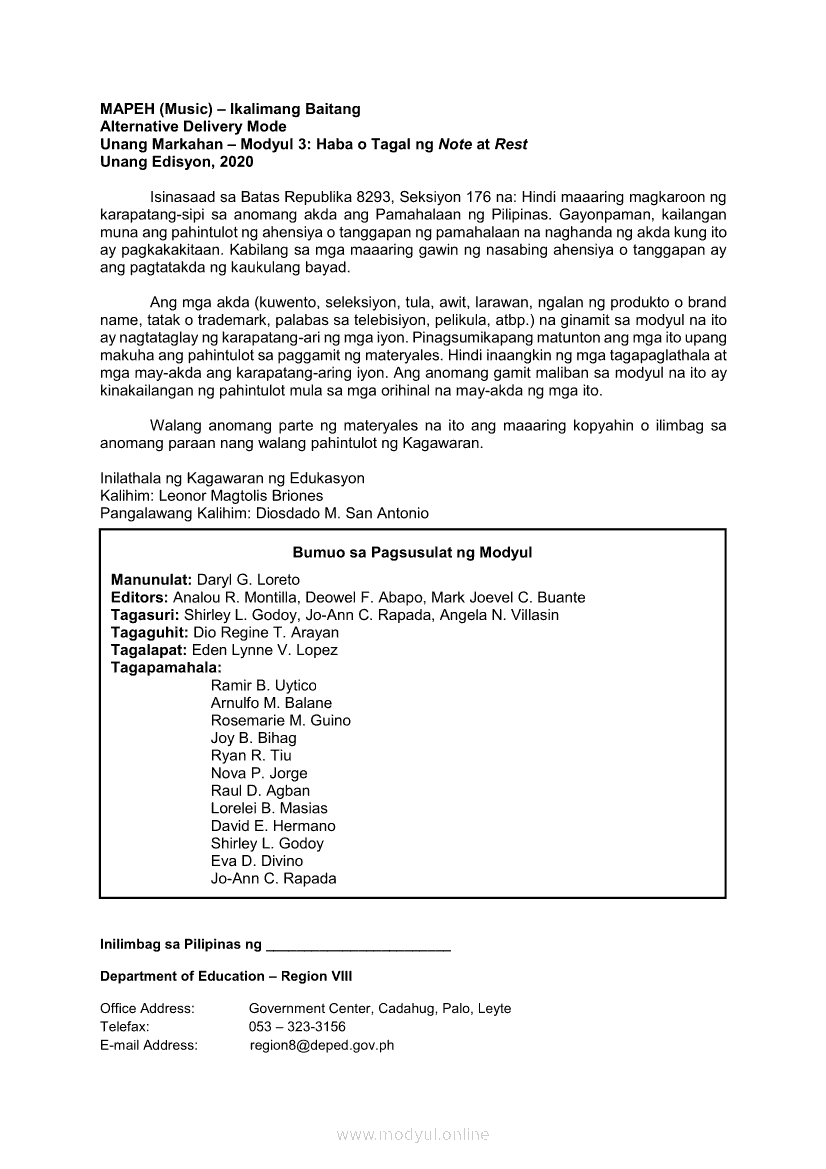 MAPEH (Music) – Ikalimang Baitang
Alternative Delivery Mode
Unang Markahan – Modyul 3: Haba o Tagal ng Note at Rest
Unang Edisyon, 2020

Isinasaad sa Batas Republika 8293, Seksiyon 176 na: Hindi maaaring magkaroon ng karapatang-sipi sa anomang akda ang Pamahalaan ng Pilipinas. Gayonpaman, kailangan muna ang pahintulot ng ahensiya o tanggapan ng pamahalaan na naghanda ng akda kung ito ay pagkakakitaan. Kabilang sa mga maaaring gawin ng nasabing ahensiya o tanggapan ay ang pagtatakda ng kaukulang bayad.

Ang mga akda (kuwento, seleksiyon, tula, awit, larawan, ngalan ng produkto o brand name, tatak o trademark, palabas sa telebisiyon, pelikula, atbp.) na ginamit sa modyul na ito ay nagtataglay ng karapatang-ari ng mga iyon. Pinagsumikapang matunton ang mga ito upang makuha ang pahintulot sa paggamit ng materyales. Hindi inaangkin ng mga tagapaglathala at mga may-akda ang karapatang-aring iyon. Ang anomang gamit maliban sa modyul na ito ay kinakailangan ng pahintulot mula sa mga orihinal na may-akda ng mga ito.

Walang anomang parte ng materyales na ito ang maaaring kopyahin o ilimbag sa anomang paraan nang walang pahintulot ng Kagawaran.

Inilathala ng Kagawaran ng Edukasyon
Kalihim: Leonor Magtolis Briones
Pangalawang Kalihim: Diosdado M. San Antonio

Bumuo sa Pagsusulat ng Modyul

Manunulat: Daryl G. Loreto
Editors: Analou R. Montilla, Deowel F. Abapo, Mark Joevel C. Buante
Tagasuri: Shirley L. Godoy, Jo-Ann C. Rapada, Angela N. Villasin
Tagaguhit: Dio Regine T. Arayan
Tagalapat: Eden Lynne V. Lopez
Tagapamahala:
Ramir B. Uytico
Arnulfo M. Balane
Rosemarie M. Guino
Joy B. Bihag
Ryan R. Tiu
Nova P. Jorge
Raul D. Agban
Lorelei B. Masias
David E. Hermano
Shirley L. Godoy
Eva D. Divino
Jo-Ann C. Rapada

Inilimbag sa Pilipinas ng ________________________

Department of Education – Region VIII

Office Address: Government Center, Cadahug, Palo, Leyte
Telefax: 053 – 323-3156
E-mail Address: region8@deped.gov.ph

www.modyul.online